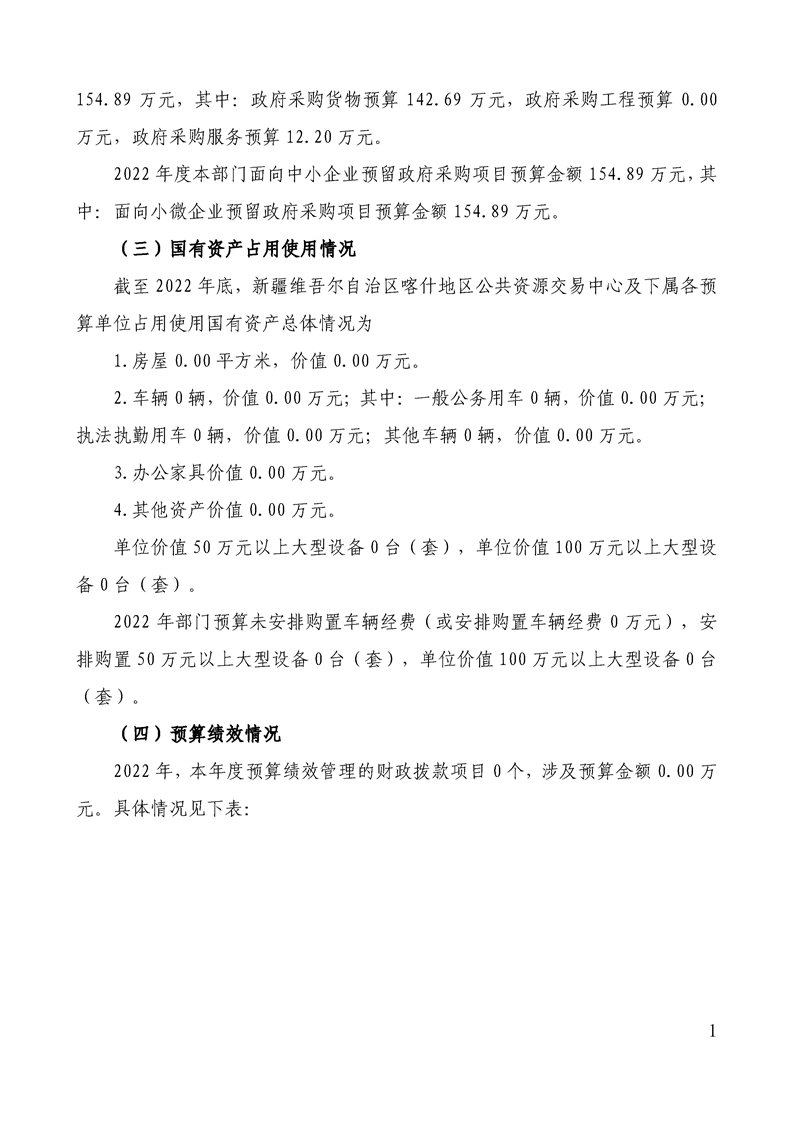 154.89 万元，其中：政府采购货物预算 142.69 万元，政府采购工程预算 0.00 万元，政府采购服务预算 12.20 万元。

2022 年度本部门面向中小企业预留政府采购项目预算金额 154.89 万元，其中：面向小微企业预留政府采购项目预算金额 154.89 万元。

（三）国有资产占用使用情况

截至 2022 年底，新疆维吾尔自治区喀什地区公共资源交易中心及下属各预算单位占用使用国有资产总体情况为

1.房屋 0.00 平方米，价值 0.00 万元。

2.车辆 0 辆，价值 0.00 万元；其中：一般公务用车 0 辆，价值 0.00 万元；执法执勤用车 0 辆，价值 0.00 万元；其他车辆 0 辆，价值 0.00 万元。

3.办公家具价值 0.00 万元。

4.其他资产价值 0.00 万元。

单位价值 50 万元以上大型设备 0 台（套），单位价值 100 万元以上大型设备 0 台（套）。

2022 年部门预算未安排购置车辆经费（或安排购置车辆经费 0 万元），安排购置 50 万元以上大型设备 0 台（套），单位价值 100 万元以上大型设备 0 台（套）。

（四）预算绩效情况

2022 年，本年度预算绩效管理的财政拨款项目 0 个，涉及预算金额 0.00 万元。具体情况见下表：

1